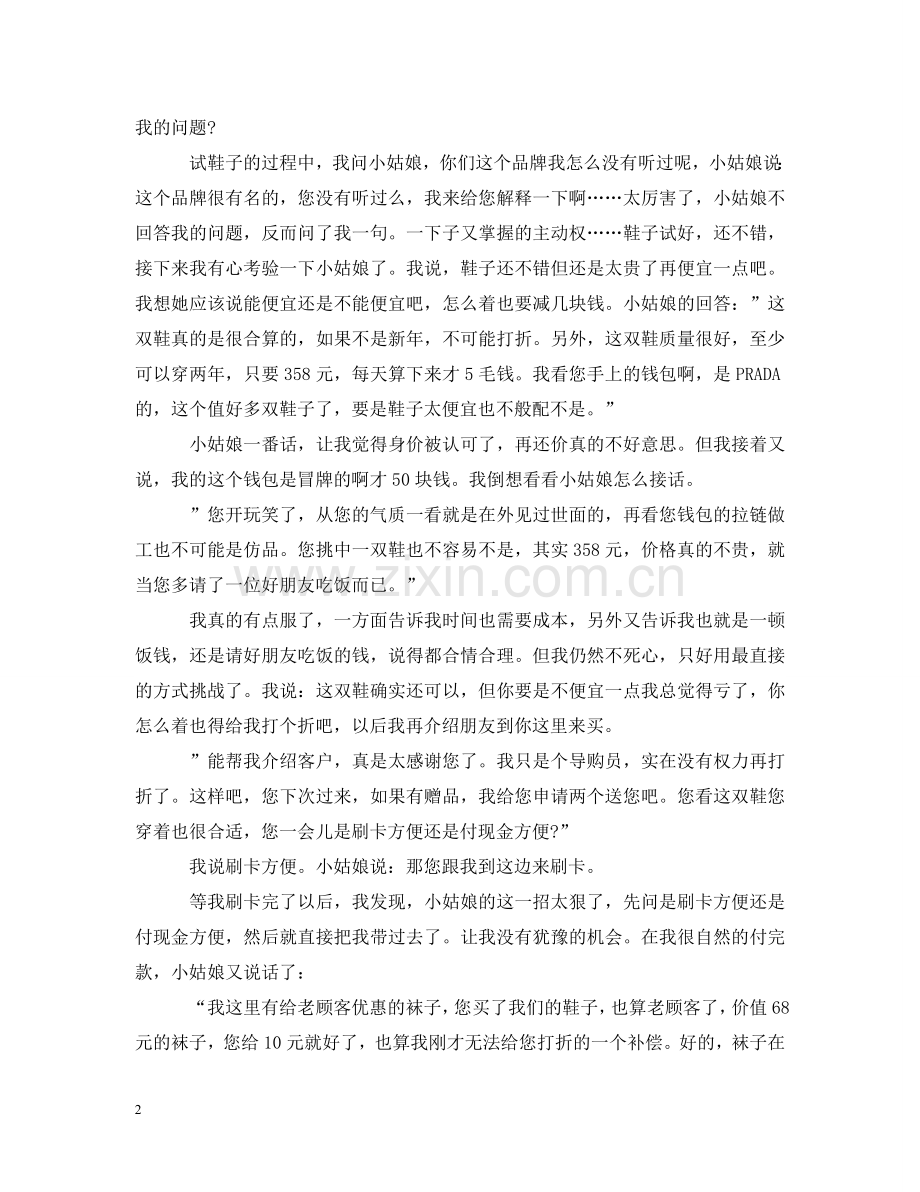 我的问题?

试鞋子的过程中，我问小姑娘，你们这个品牌我怎么没有听过呢，小姑娘说这个品牌很有名的，您没有听过么，我来给您解释一下啊……太厉害了，小姑娘不回答我的问题，反而问了我一句。一下子又掌握的主动权……鞋子试好，还不错，接下来我有心考验一下小姑娘了。我说，鞋子还不错但还是太贵了再便宜一点吧。我想她应该说能便宜还是不能便宜吧，怎么着也要减几块钱。小姑娘的回答：”这双鞋真的是很合算的，如果不是新年，不可能打折。另外，这双鞋质量很好，至少可以穿两年，只要358元，每天算下来才5毛钱。我看您手上的钱包啊，是PRADA的，这个值好多双鞋子了，要是鞋子太便宜也不般配不是。”

小姑娘一番话，让我觉得身价被认可了，再还价真的不好意思。但我接着又说，我的这个钱包是冒牌的啊才50块钱。我倒想看看小姑娘怎么接话。

”您开玩笑了，从您的气质一看就是在外见过世面的，再看您钱包的拉链做工也不可能是仿品。您挑中一双鞋也不容易不是，其实358元，价格真的不贵，就当您多请了一位好朋友吃饭而已。”

我真的有点服了，一方面告诉我时间也需要成本，另外又告诉我也就是一顿饭钱，还是请好朋友吃饭的钱，说得都合情合理。但我仍然不死心，只好用最直接的方式挑战了。我说：这双鞋确实还可以，但你要是不便宜一点我总觉得亏了，你怎么着也得给我打个折吧，以后我再介绍朋友到你这里来买。

”能帮我介绍客户，真是太感谢您了。我只是个导购员，实在没有权力再打折了。这样吧，您下次过来，如果有赠品，我给您申请两个送您吧。您看这双鞋您穿着也很合适，您一会儿是刷卡方便还是付现金方便?”

我说刷卡方便。小姑娘说：那您跟我到这边来刷卡。

等我刷卡完了以后，我发现，小姑娘的这一招太狠了，先问是刷卡方便还是付现金方便，然后就直接把我带过去了。让我没有犹豫的机会。在我很自然的付完款，小姑娘又说话了：

“我这里有给老顾客优惠的袜子，您买了我们的鞋子，也算老顾客了，价值68元的袜子，您给10元就好了，也算我刚才无法给您打折的一个补偿。好的，袜子在

2

www.zixin.com.cn